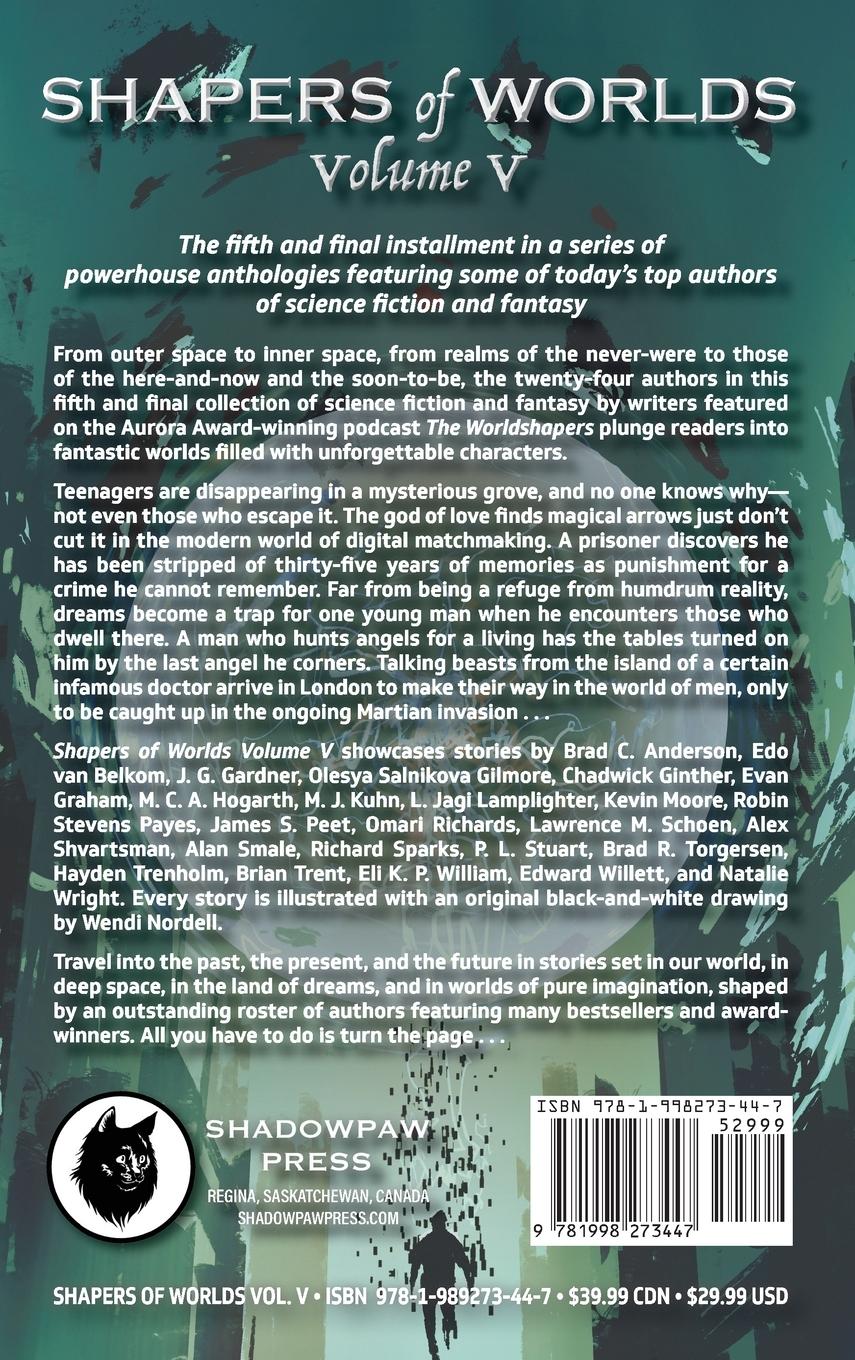 SHAPERS of WORLDS
Volume V

The fifth and final installment in a series of powerhouse anthologies featuring some of today's top authors of science fiction and fantasy

From outer space to inner space, from realms of the never-were to those of the here-and-now and the soon-to-be, the twenty-four authors in this fifth and final collection of science fiction and fantasy by writers featured on the Aurora Award-winning podcast The Worldshapers plunge readers into fantastic worlds filled with unforgettable characters.

Teenagers are disappearing in a mysterious grove, and no one knows why—not even those who escape it. The god of love finds magical arrows just don't cut it in the modern world of digital matchmaking. A prisoner discovers he has been stripped of thirty-five years of memories as punishment for a crime he cannot remember. Far from being a refuge from humdrum reality, dreams become a trap for one young man when he encounters those who dwell there. A man who hunts angels for a living has the tables turned on him by the last angel he corners. Talking beasts from the island of a certain infamous doctor arrive in London to make their way in the world of men, only to be caught up in the ongoing Martian invasion . . .

Shapers of Worlds Volume V showcases stories by Brad C. Anderson, Edo van Belkom, J. G. Gardner, Olesya Salnikova Gilmore, Chadwick Ginther, Evan Graham, M. C. A. Hogarth, M. J. Kuhn, L. Jagi Lamplighter, Kevin Moore, Robin Stevens Payes, James S. Peet, Omari Richards, Lawrence M. Schoen, Alex Shvartsman, Alan Smale, Richard Sparks, P. L. Stuart, Brad R. Torgersen, Hayden Trenholm, Brian Trent, Eli K. P. William, Edward Willett, and Natalie Wright. Every story is illustrated with an original black-and-white drawing by Wendi Nordell.

Travel into the past, the present, and the future in stories set in our world, in deep space, in the land of dreams, and in worlds of pure imagination, shaped by an outstanding roster of authors featuring many bestsellers and award-winners. All you have to do is turn the page . . .

SHADOWPAW PRESS
REGINA, SASKATCHEWAN, CANADA
SHADOWPAWPRESS.COM

ISBN 978-1-998273-44-7
52999
9 781998 273447

SHAPERS OF WORLDS VOL. V • ISBN 978-1-989273-44-7 • $39.99 CDN • $29.99 USD